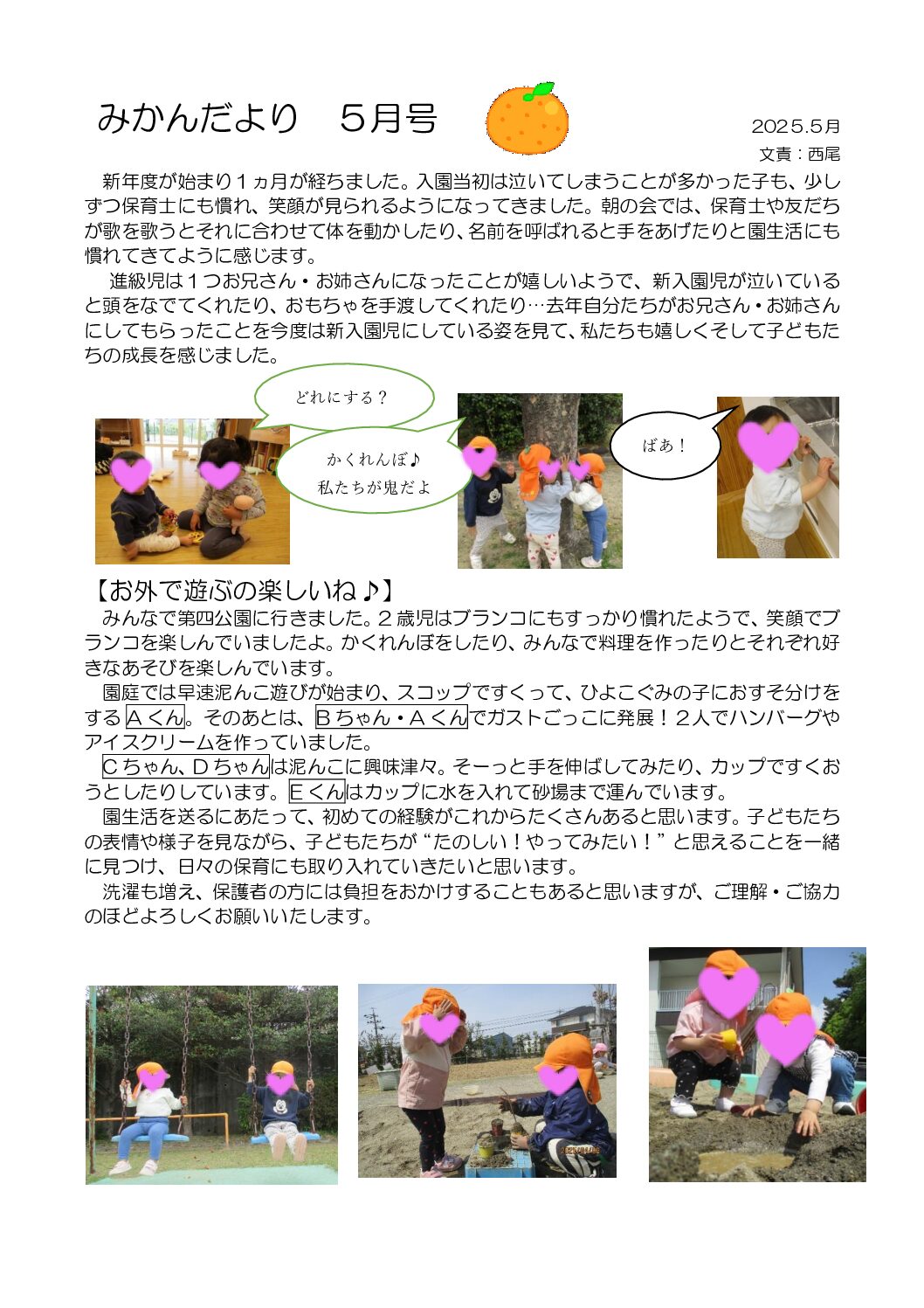 みかんだより　５月号

2025.5月
文責：西尾

新年度が始まり１ヵ月が経ちました。入園当初は泣いてしまうことが多かった子も、少しずつ保育士にも慣れ、笑顔が見られるようになってきました。朝の会では、保育士や友だちが歌を歌うとそれに合わせて体を動かしたり、名前を呼ばれると手をあげたりと園生活にも慣れてきてように感じます。

進級児は１つお兄さん・お姉さんになったことが嬉しいようで、新入園児が泣いていると頭をなでてくれたり、おもちゃを手渡してくれたり…去年自分たちがお兄さん・お姉さんにしてもらったことを今度は新入園児にしている姿を見て、私たちも嬉しくそして子どもたちの成長を感じました。

どれにする？

かくれんぼ♪
私たちが鬼だよ

ばあ！

【お外で遊ぶの楽しいね♪】
みんなで第四公園に行きました。２歳児はブランコにもすっかり慣れたようで、笑顔でブランコを楽しんでいましたよ。かくれんぼをしたり、みんなで料理を作ったりとそれぞれ好きなあそびを楽しんでいます。

園庭では早速泥んこ遊びが始まり、スコップですくって、ひよこぐみの子におすそ分けをするＡくん。そのあとは、Ｂちゃん・Ａくんでガストごっこに発展！２人でハンバーグやアイスクリームを作っていました。

Ｃちゃん、Ｄちゃんは泥んこに興味津々。そーっと手を伸ばしてみたり、カップですくおうとしたりしています。Ｅくんはカップに水を入れて砂場まで運んでいます。

園生活を送るにあたって、初めての経験がこれからたくさんあると思います。子どもたちの表情や様子を見ながら、子どもたちが“たのしい！やってみたい！”と思えることを一緒に見つけ、日々の保育にも取り入れていきたいと思います。

洗濯も増え、保護者の方には負担をおかけすることもあると思いますが、ご理解・ご協力のほどよろしくお願いいたします。